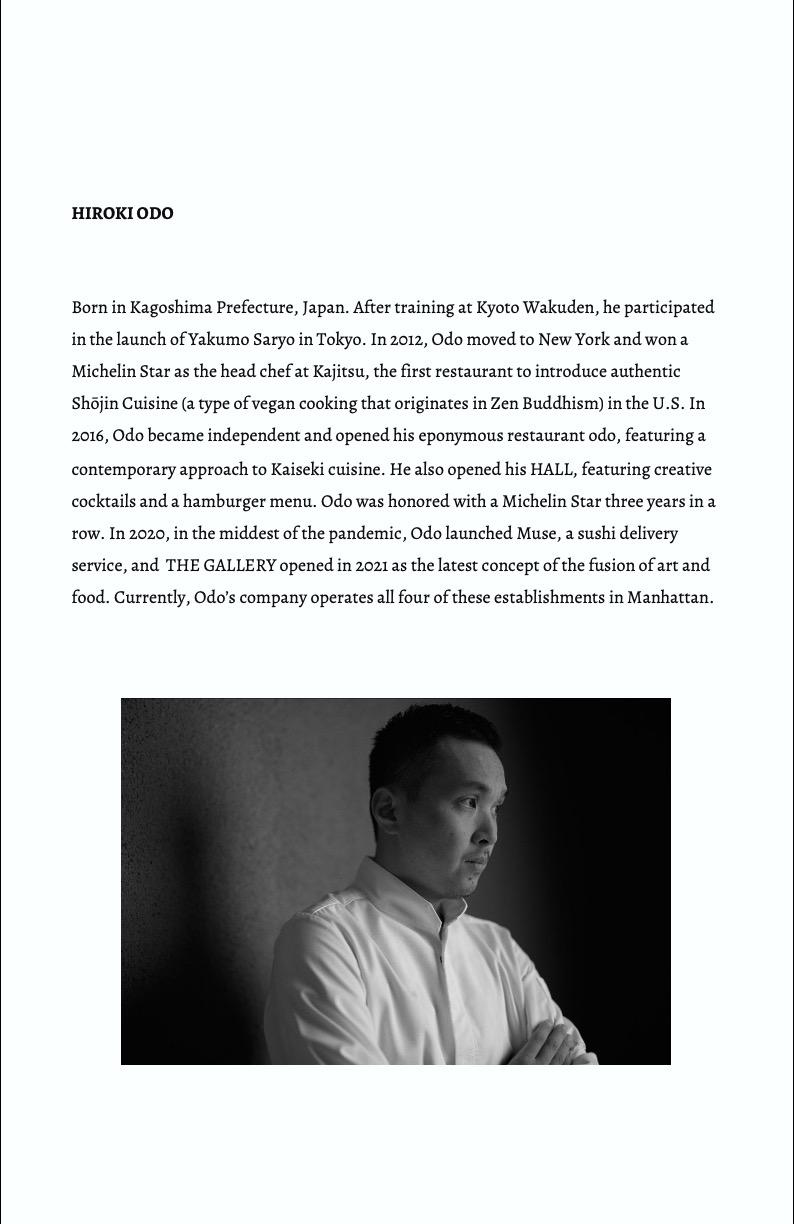 HIROKI ODO

Born in Kagoshima Prefecture, Japan. After training at Kyoto Wakuden, he participated in the launch of Yakumo Saryo in Tokyo. In 2012, Odo moved to New York and won a Michelin Star as the head chef at Kajitsu, the first restaurant to introduce authentic Shōjin Cuisine (a type of vegan cooking that originates in Zen Buddhism) in the U.S. In 2016, Odo became independent and opened his eponymous restaurant odo, featuring a contemporary approach to Kaiseki cuisine. He also opened his HALL, featuring creative cocktails and a hamburger menu. Odo was honored with a Michelin Star three years in a row. In 2020, in the middest of the pandemic, Odo launched Muse, a sushi delivery service, and THE GALLERY opened in 2021 as the latest concept of the fusion of art and food. Currently, Odo's company operates all four of these establishments in Manhattan.